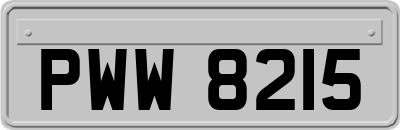 PWW 8215